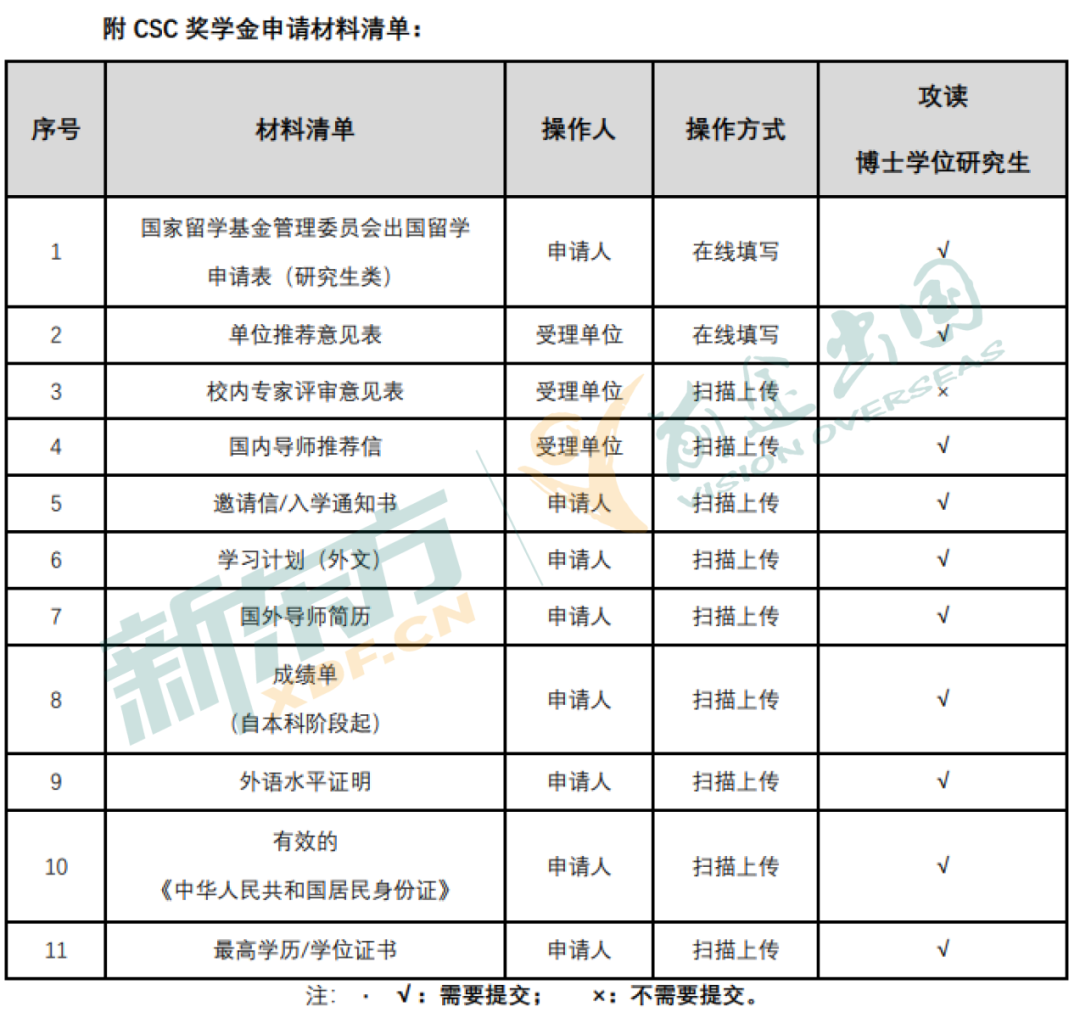 附 CSC 奖学金申请材料清单：

| 序号 | 材料清单 | 操作人 | 操作方式 | 攻读 博士学位研究生 |
|---|---|---|---|---|
| 1 | 国家留学基金管理委员会出国留学申请表（研究生类） | 申请人 | 在线填写 | √ |
| 2 | 单位推荐意见表 | 受理单位 | 在线填写 | √ |
| 3 | 校内专家评审意见表 | 受理单位 | 扫描上传 | × |
| 4 | 国内导师推荐信 | 受理单位 | 扫描上传 | √ |
| 5 | 邀请信/入学通知书 | 申请人 | 扫描上传 | √ |
| 6 | 学习计划（外文） | 申请人 | 扫描上传 | √ |
| 7 | 国外导师简历 | 申请人 | 扫描上传 | √ |
| 8 | 成绩单（自本科阶段起） | 申请人 | 扫描上传 | √ |
| 9 | 外语水平证明 | 申请人 | 扫描上传 | √ |
| 10 | 有效的《中华人民共和国居民身份证》 | 申请人 | 扫描上传 | √ |
| 11 | 最高学历/学位证书 | 申请人 | 扫描上传 | √ |

注： · √：需要提交； ×：不需要提交。

新东方 XDF.CN
前途出国 VISION OVERSEAS